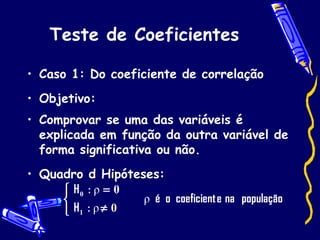 Teste de Coeficientes

• Caso 1: Do coeficiente de correlação

• Objetivo:

• Comprovar se uma das variáveis é explicada em função da outra variável de forma significativa ou não.

• Quadro d Hipóteses:

$\begin{cases} H_0 : \rho = 0 \\ H_1 : \rho \neq 0 \end{cases}$

$\rho$ é o coeficiente na população